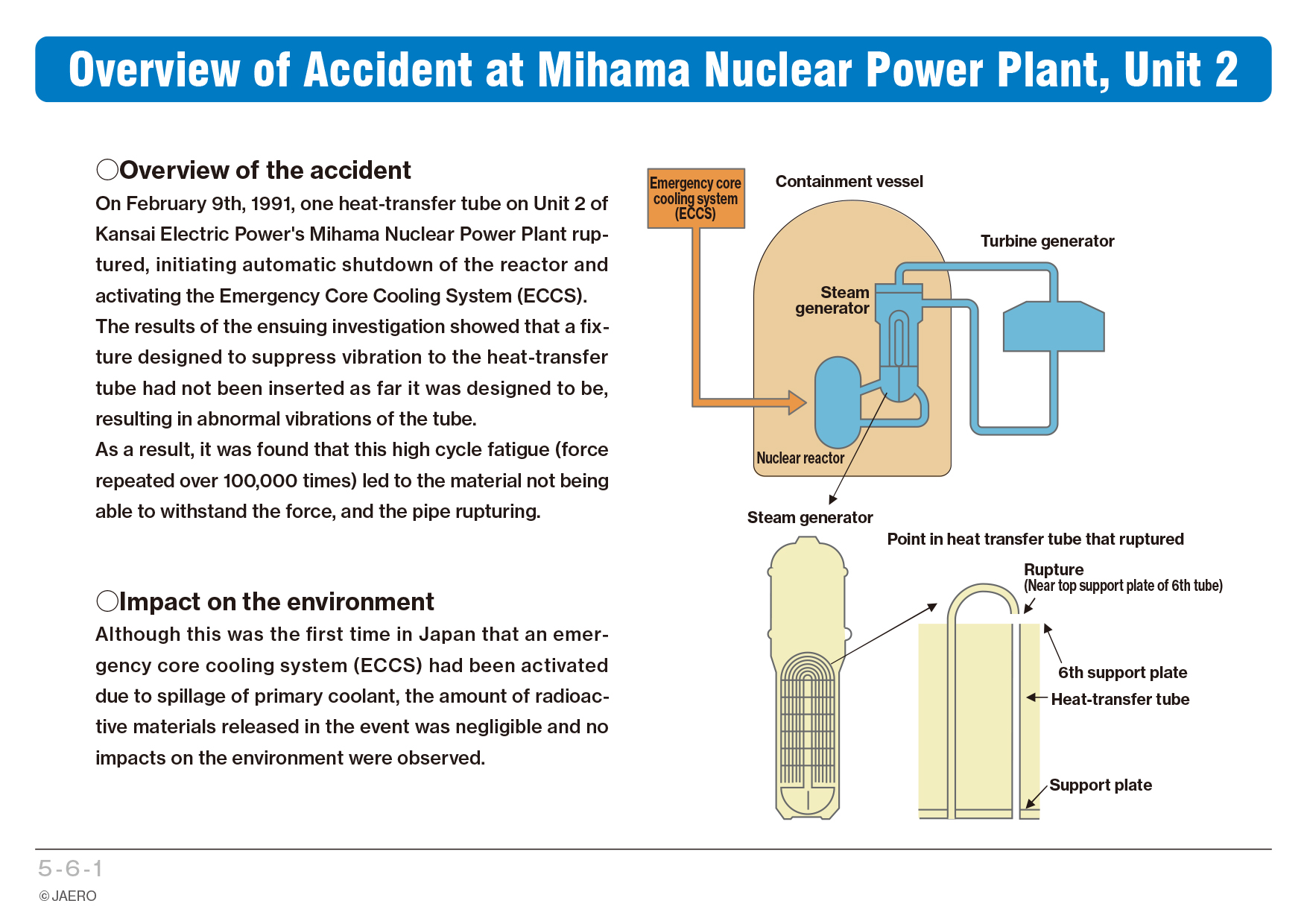 Overview of Accident at Mihama Nuclear Power Plant, Unit 2

○Overview of the accident
On February 9th, 1991, one heat-transfer tube on Unit 2 of Kansai Electric Power's Mihama Nuclear Power Plant ruptured, initiating automatic shutdown of the reactor and activating the Emergency Core Cooling System (ECCS). The results of the ensuing investigation showed that a fixture designed to suppress vibration to the heat-transfer tube had not been inserted as far it was designed to be, resulting in abnormal vibrations of the tube.
As a result, it was found that this high cycle fatigue (force repeated over 100,000 times) led to the material not being able to withstand the force, and the pipe rupturing.

○Impact on the environment
Although this was the first time in Japan that an emergency core cooling system (ECCS) had been activated due to spillage of primary coolant, the amount of radioactive materials released in the event was negligible and no impacts on the environment were observed.

Emergency core cooling system (ECCS)
Containment vessel
Turbine generator
Steam generator
Nuclear reactor
Steam generator
Point in heat transfer tube that ruptured
Rupture
(Near top support plate of 6th tube)
6th support plate
Heat-transfer tube
Support plate

5-6-1
© JAERO